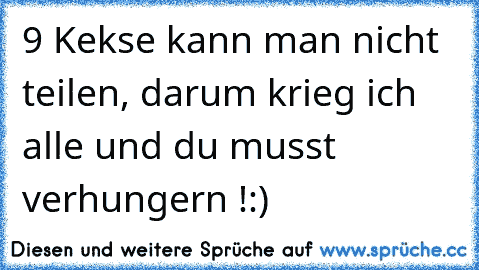 9 Kekse kann man nicht teilen, darum krieg ich alle und du musst verhungern !:)

Diesen und weitere Sprüche auf www.sprüche.cc